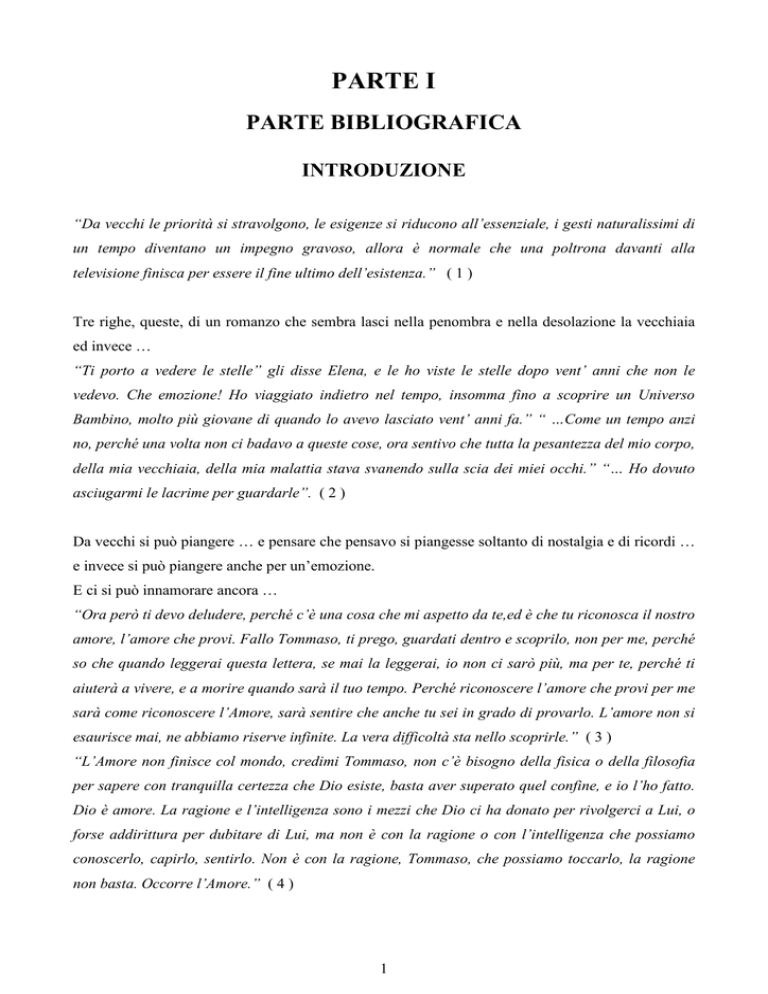 PARTE I

PARTE BIBLIOGRAFICA

INTRODUZIONE

“Da vecchi le priorità si stravolgono, le esigenze si riducono all’essenziale, i gesti naturalissimi di un tempo diventano un impegno gravoso, allora è normale che una poltrona davanti alla televisione finisca per essere il fine ultimo dell’esistenza.” ( 1 )

Tre righe, queste, di un romanzo che sembra lasci nella penombra e nella desolazione la vecchiaia ed invece …
“Ti porto a vedere le stelle” gli disse Elena, e le ho viste le stelle dopo vent’ anni che non le vedevo. Che emozione! Ho viaggiato indietro nel tempo, insomma fino a scoprire un Universo Bambino, molto più giovane di quando lo avevo lasciato vent’ anni fa.” “ …Come un tempo anzi no, perché una volta non ci badavo a queste cose, ora sentivo che tutta la pesantezza del mio corpo, della mia vecchiaia, della mia malattia stava svanendo sulla scia dei miei occhi.” “… Ho dovuto asciugarmi le lacrime per guardarle”. ( 2 )

Da vecchi si può piangere … e pensare che pensavo si piangesse soltanto di nostalgia e di ricordi … e invece si può piangere anche per un’emozione.
E ci si può innamorare ancora …
“Ora però ti devo deludere, perché c’è una cosa che mi aspetto da te,ed è che tu riconosca il nostro amore, l’amore che provi. Fallo Tommaso, ti prego, guardati dentro e scoprilo, non per me, perché so che quando leggerai questa lettera, se mai la leggerai, io non ci sarò più, ma per te, perché ti aiuterà a vivere, e a morire quando sarà il tuo tempo. Perché riconoscere l’amore che provi per me sarà come riconoscere l’Amore, sarà sentire che anche tu sei in grado di provarlo. L’amore non si esaurisce mai, ne abbiamo riserve infinite. La vera difficoltà sta nello scoprirle.” ( 3 )
“L’Amore non finisce col mondo, credimi Tommaso, non c’è bisogno della fisica o della filosofia per sapere con tranquilla certezza che Dio esiste, basta aver superato quel confine, e io l’ho fatto. Dio è amore. La ragione e l’intelligenza sono i mezzi che Dio ci ha donato per rivolgerci a Lui, o forse addirittura per dubitare di Lui, ma non è con la ragione o con l’intelligenza che possiamo conoscerlo, capirlo, sentirlo. Non è con la ragione, Tommaso, che possiamo toccarlo, la ragione non basta. Occorre l’Amore.” ( 4 )

1